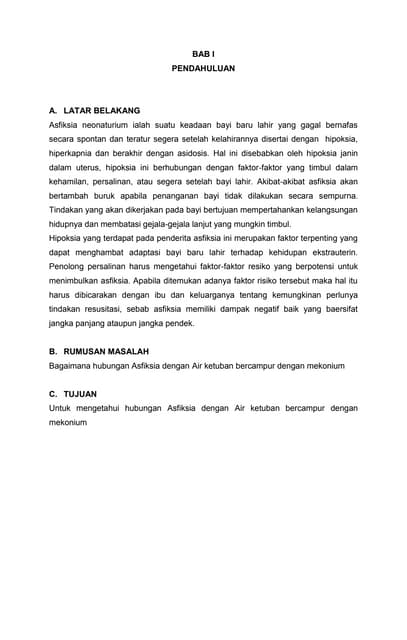 BAB I
PENDAHULUAN

A. LATAR BELAKANG

Asfiksia neonaturium ialah suatu keadaan bayi baru lahir yang gagal bernafas secara spontan dan teratur segera setelah kelahirannya disertai dengan hipoksia, hiperkapnia dan berakhir dengan asidosis. Hal ini disebabkan oleh hipoksia janin dalam uterus, hipoksia ini berhubungan dengan faktor-faktor yang timbul dalam kehamilan, persalinan, atau segera setelah bayi lahir. Akibat-akibat asfiksia akan bertambah buruk apabila penanganan bayi tidak dilakukan secara sempurna. Tindakan yang akan dikerjakan pada bayi bertujuan mempertahankan kelangsungan hidupnya dan membatasi gejala-gejala lanjut yang mungkin timbul.

Hipoksia yang terdapat pada penderita asfiksia ini merupakan faktor terpenting yang dapat menghambat adaptasi bayi baru lahir terhadap kehidupan ekstrauterin. Penolong persalinan harus mengetahui faktor-faktor resiko yang berpotensi untuk menimbulkan asfiksia. Apabila ditemukan adanya faktor risiko tersebut maka hal itu harus dibicarakan dengan ibu dan keluarganya tentang kemungkinan perlunya tindakan resusitasi, sebab asfiksia memiliki dampak negatif baik yang baersifat jangka panjang ataupun jangka pendek.

B. RUMUSAN MASALAH

Bagaimana hubungan Asfiksia dengan Air ketuban bercampur dengan mekonium

C. TUJUAN

Untuk mengetahui hubungan Asfiksia dengan Air ketuban bercampur dengan mekonium